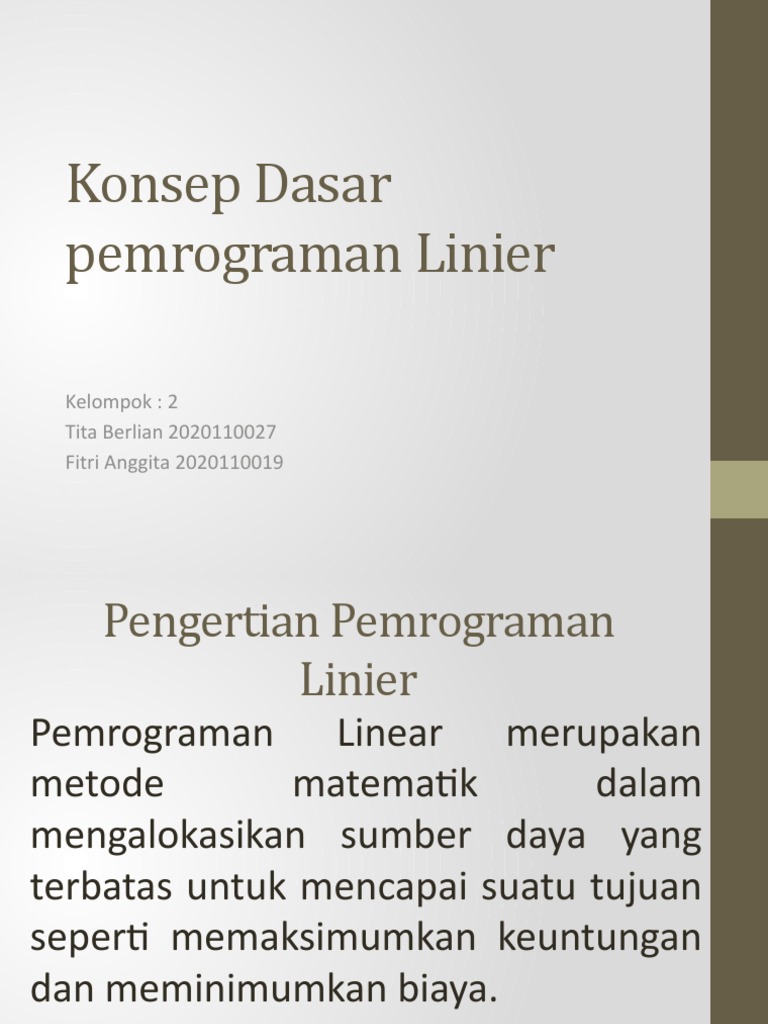 Konsep Dasar pemrograman Linier

Kelompok : 2
Tita Berlian 2020110027
Fitri Anggita 2020110019

Pengertian Pemrograman Linier

Pemrograman Linear merupakan metode matematik dalam mengalokasikan sumber daya yang terbatas untuk mencapai suatu tujuan seperti memaksimumkan keuntungan dan meminimumkan biaya.